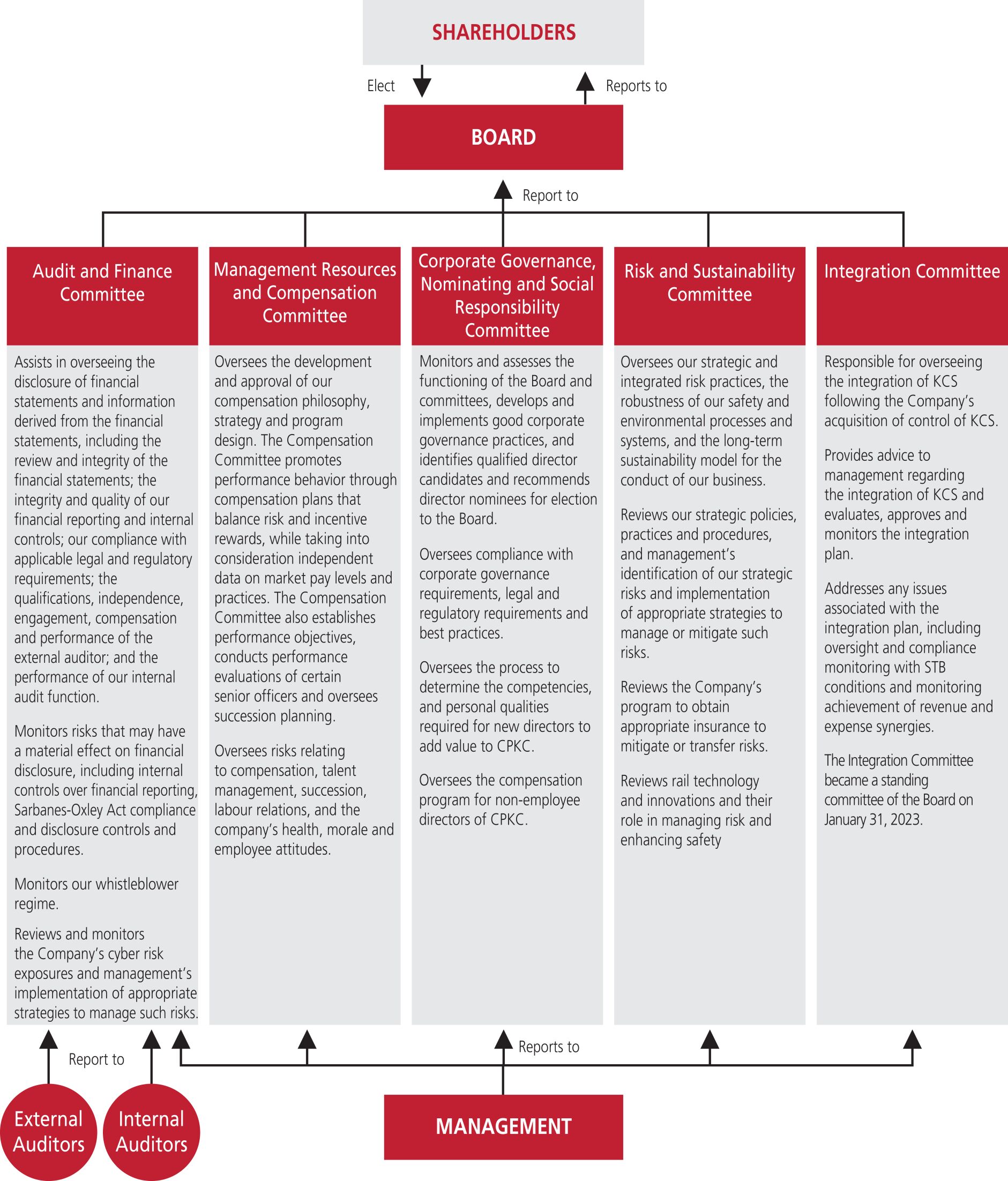 SHAREHOLDERS

Elect

Reports to

BOARD

Report to

Audit and Finance Committee

Assists in overseeing the disclosure of financial statements and information derived from the financial statements, including the review and integrity of the financial statements; the integrity and quality of our financial reporting and internal controls; our compliance with applicable legal and regulatory requirements; the qualifications, independence, engagement, compensation and performance of the external auditor; and the performance of our internal audit function.

Monitors risks that may have a material effect on financial disclosure, including internal controls over financial reporting, Sarbanes-Oxley Act compliance and disclosure controls and procedures.

Monitors our whistleblower regime.

Reviews and monitors the Company's cyber risk exposures and management's implementation of appropriate strategies to manage such risks.

Management Resources and Compensation Committee

Oversees the development and approval of our compensation philosophy, strategy and program design. The Compensation Committee promotes performance behavior through compensation plans that balance risk and incentive rewards, while taking into consideration independent data on market pay levels and practices. The Compensation Committee also establishes performance objectives, conducts performance evaluations of certain senior officers and oversees succession planning.

Oversees risks relating to compensation, talent management, succession, labour relations, and the company's health, morale and employee attitudes.

Corporate Governance, Nominating and Social Responsibility Committee

Monitors and assesses the functioning of the Board and committees, develops and implements good corporate governance practices, and identifies qualified director candidates and recommends director nominees for election to the Board.

Oversees compliance with corporate governance requirements, legal and regulatory requirements and best practices.

Oversees the process to determine the competencies, and personal qualities required for new directors to add value to CPKC.

Oversees the compensation program for non-employee directors of CPKC.

Risk and Sustainability Committee

Oversees our strategic and integrated risk practices, the robustness of our safety and environmental processes and systems, and the long-term sustainability model for the conduct of our business.

Reviews our strategic policies, practices and procedures, and management's identification of our strategic risks and implementation of appropriate strategies to manage or mitigate such risks.

Reviews the Company's program to obtain appropriate insurance to mitigate or transfer risks.

Reviews rail technology and innovations and their role in managing risk and enhancing safety

Integration Committee

Responsible for overseeing the integration of KCS following the Company's acquisition of control of KCS.

Provides advice to management regarding the integration of KCS and evaluates, approves and monitors the integration plan.

Addresses any issues associated with the integration plan, including oversight and compliance monitoring with STB conditions and monitoring achievement of revenue and expense synergies.

The Integration Committee became a standing committee of the Board on January 31, 2023.

Report to

Reports to

External Auditors

Internal Auditors

MANAGEMENT